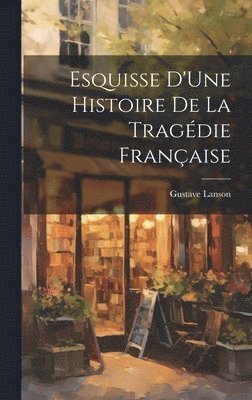 Esquisse D'Une Histoire De La Tragédie Française

Gustave Lanson